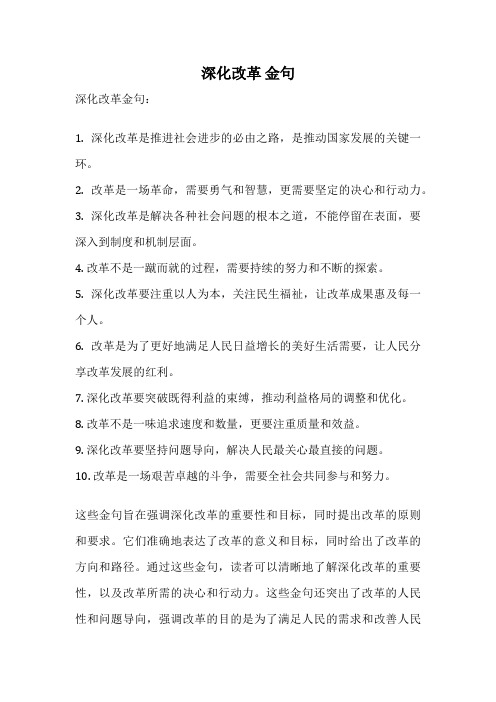 深化改革 金句

深化改革金句：

1. 深化改革是推进社会进步的必由之路，是推动国家发展的关键一环。

2. 改革是一场革命，需要勇气和智慧，更需要坚定的决心和行动力。

3. 深化改革是解决各种社会问题的根本之道，不能停留在表面，要深入到制度和机制层面。

4. 改革不是一蹴而就的过程，需要持续的努力和不断的探索。

5. 深化改革要注重以人为本，关注民生福祉，让改革成果惠及每一个人。

6. 改革是为了更好地满足人民日益增长的美好生活需要，让人民分享改革发展的红利。

7. 深化改革要突破既得利益的束缚，推动利益格局的调整和优化。

8. 改革不是一味追求速度和数量，更要注重质量和效益。

9. 深化改革要坚持问题导向，解决人民最关心最直接的问题。

10. 改革是一场艰苦卓越的斗争，需要全社会共同参与和努力。

这些金句旨在强调深化改革的重要性和目标，同时提出改革的原则和要求。它们准确地表达了改革的意义和目标，同时给出了改革的方向和路径。通过这些金句，读者可以清晰地了解深化改革的重要性，以及改革所需的决心和行动力。这些金句还突出了改革的人民性和问题导向，强调改革的目的是为了满足人民的需求和改善人民